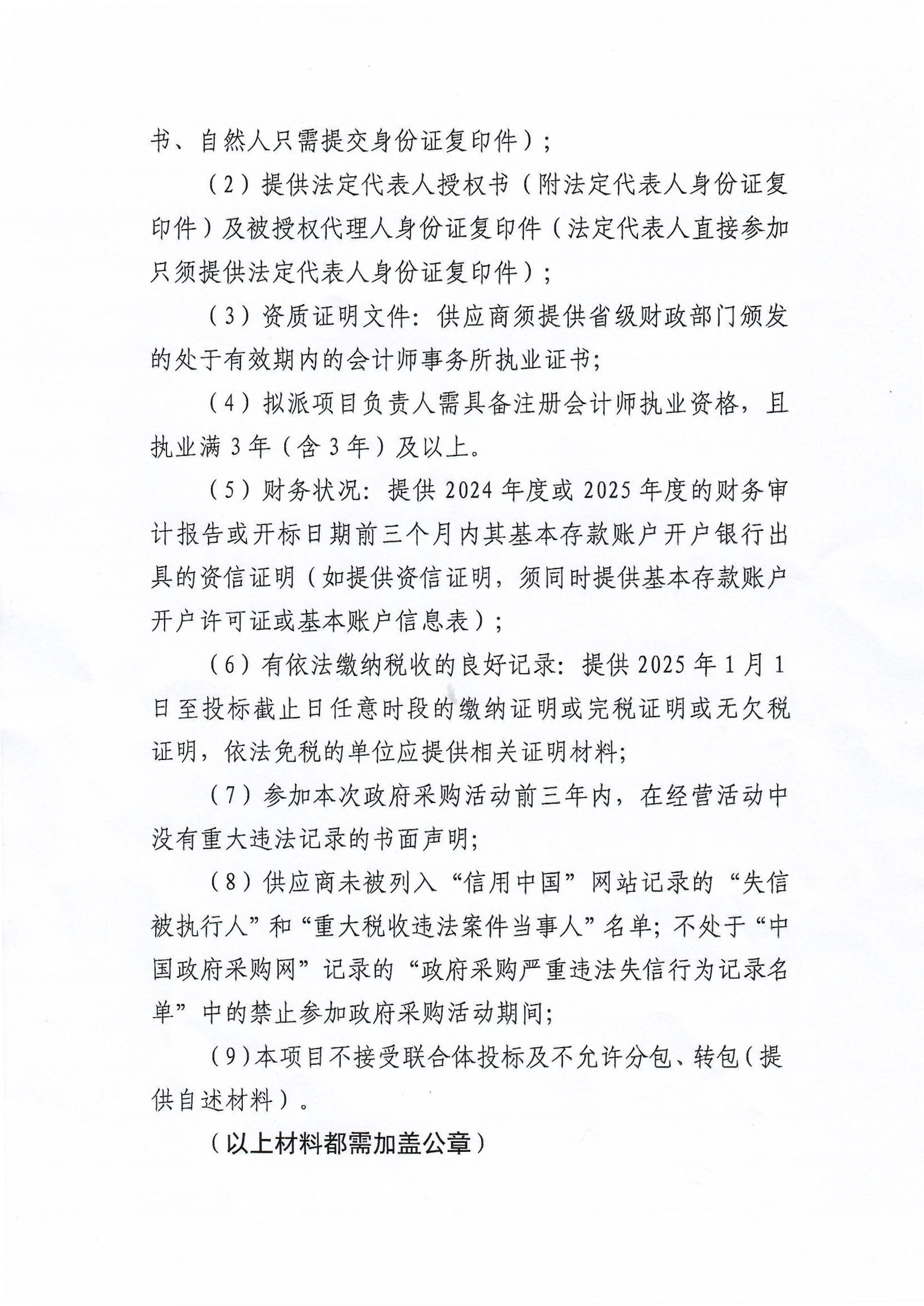 书、自然人只需提交身份证复印件）；

（2）提供法定代表人授权书（附法定代表人身份证复印件）及被授权代理人身份证复印件（法定代表人直接参加只须提供法定代表人身份证复印件）；

（3）资质证明文件：供应商须提供省级财政部门颁发的处于有效期内的会计师事务所执业证书；

（4）拟派项目负责人需具备注册会计师执业资格，且执业满 3 年（含 3 年）及以上。

（5）财务状况：提供 2024 年度或 2025 年度的财务审计报告或开标日期前三个月内其基本存款账户开户银行出具的资信证明（如提供资信证明，须同时提供基本存款账户开户许可证或基本账户信息表）；

（6）有依法缴纳税收的良好记录：提供 2025 年 1 月 1 日至投标截止日任意时段的缴纳证明或完税证明或无欠税证明，依法免税的单位应提供相关证明材料；

（7）参加本次政府采购活动前三年内，在经营活动中没有重大违法记录的书面声明；

（8）供应商未被列入“信用中国”网站记录的“失信被执行人”和“重大税收违法案件当事人”名单；不处于“中国政府采购网”记录的“政府采购严重违法失信行为记录名单”中的禁止参加政府采购活动期间；

（9）本项目不接受联合体投标及不允许分包、转包（提供自述材料）。

（以上材料都需加盖公章）